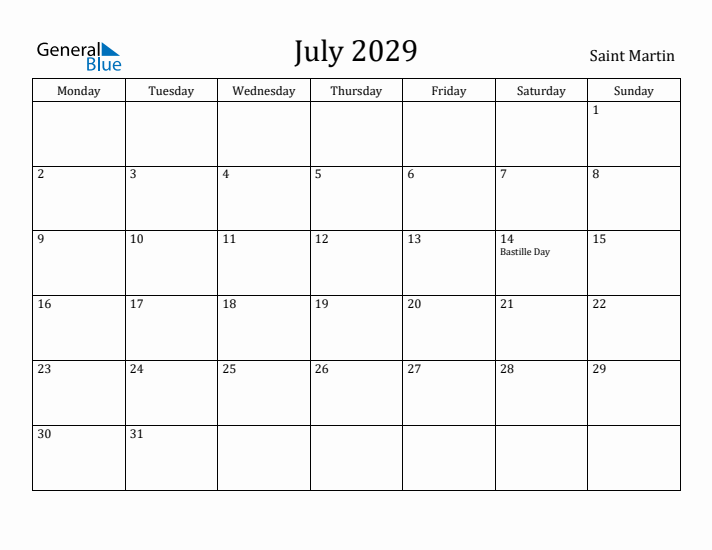 General Blue

July 2029

Saint Martin

| Monday | Tuesday | Wednesday | Thursday | Friday | Saturday | Sunday |
|---|---|---|---|---|---|---|
| | | | | | | 1 |
| 2 | 3 | 4 | 5 | 6 | 7 | 8 |
| 9 | 10 | 11 | 12 | 13 | 14 Bastille Day | 15 |
| 16 | 17 | 18 | 19 | 20 | 21 | 22 |
| 23 | 24 | 25 | 26 | 27 | 28 | 29 |
| 30 | 31 | | | | | |